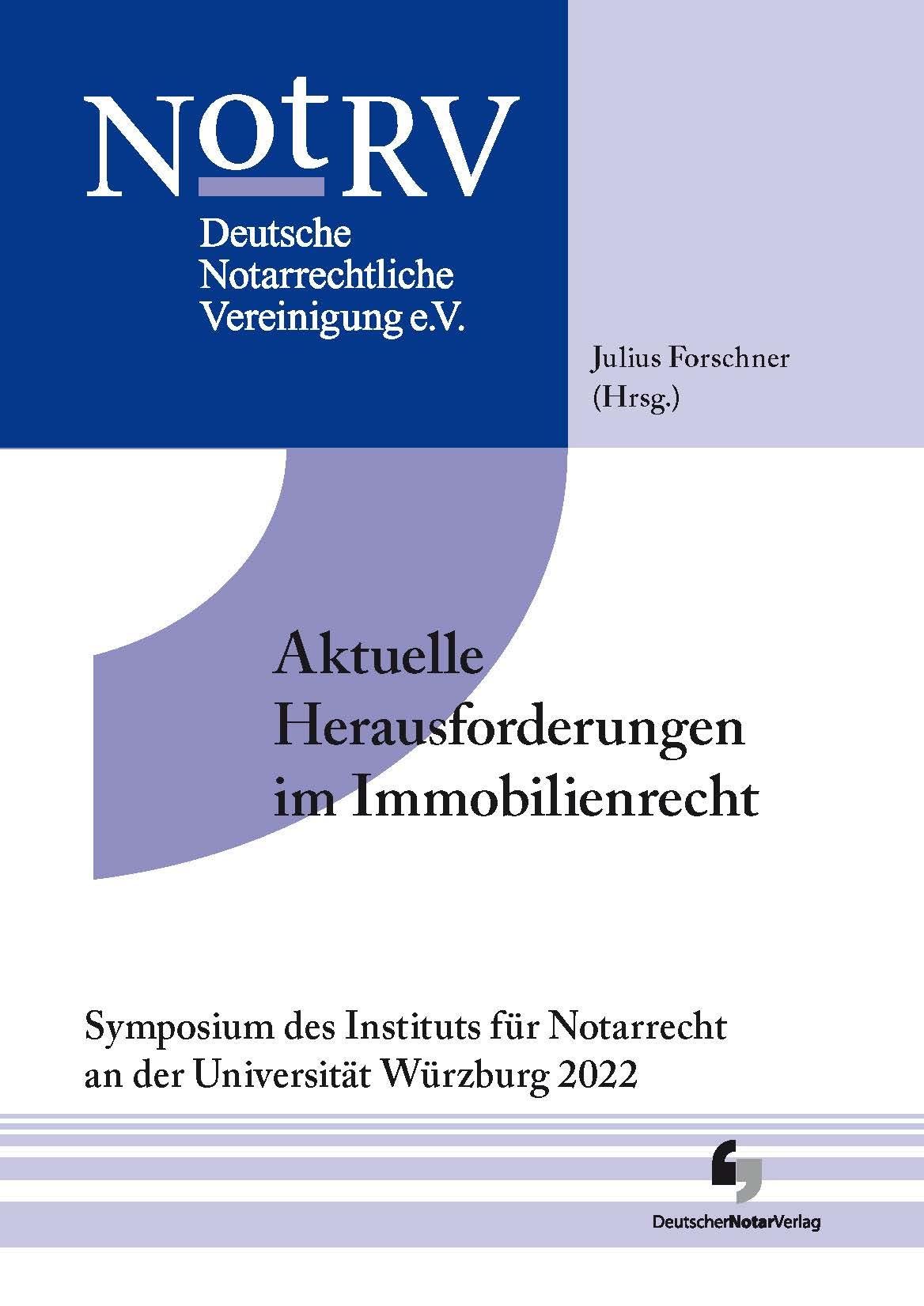 NotRV

Deutsche Notarrechtliche Vereinigung e.V.

Julius Forschner (Hrsg.)

Aktuelle Herausforderungen im Immobilienrecht

Symposium des Instituts für Notarrecht an der Universität Würzburg 2022

DeutscherNotarVerlag